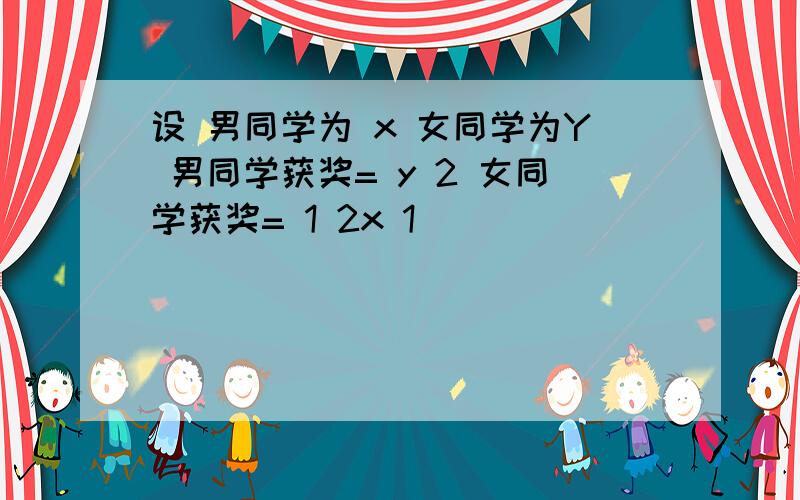 设 男同学为 x 女同学为Y 男同学获奖= y 2 女同学获奖= 1 2x 1